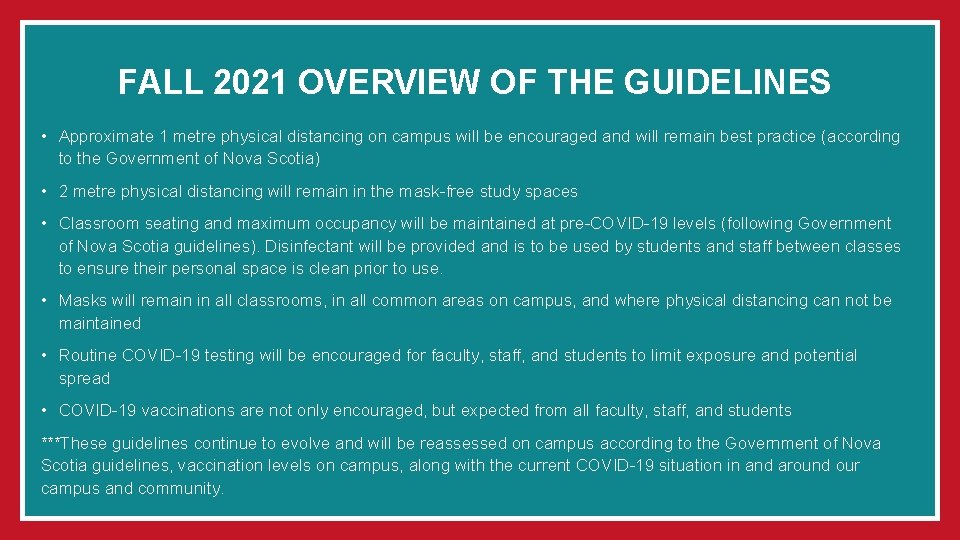 FALL 2021 OVERVIEW OF THE GUIDELINES

• Approximate 1 metre physical distancing on campus will be encouraged and will remain best practice (according to the Government of Nova Scotia)

• 2 metre physical distancing will remain in the mask-free study spaces

• Classroom seating and maximum occupancy will be maintained at pre-COVID-19 levels (following Government of Nova Scotia guidelines). Disinfectant will be provided and is to be used by students and staff between classes to ensure their personal space is clean prior to use.

• Masks will remain in all classrooms, in all common areas on campus, and where physical distancing can not be maintained

• Routine COVID-19 testing will be encouraged for faculty, staff, and students to limit exposure and potential spread

• COVID-19 vaccinations are not only encouraged, but expected from all faculty, staff, and students

***These guidelines continue to evolve and will be reassessed on campus according to the Government of Nova Scotia guidelines, vaccination levels on campus, along with the current COVID-19 situation in and around our campus and community.